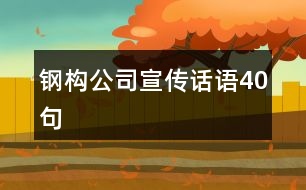 钢构公司宣传话语40句